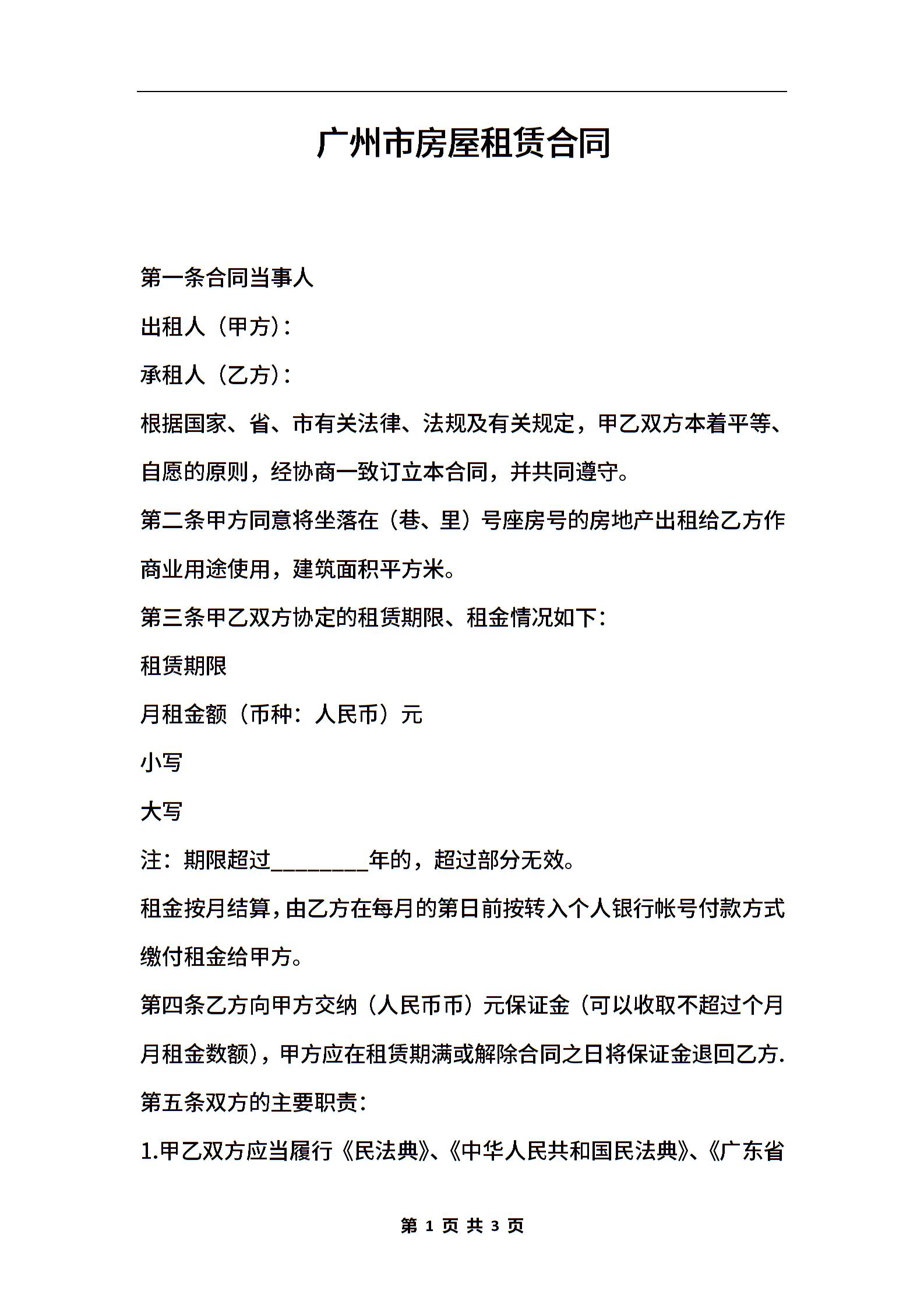 广州市房屋租赁合同

第一条合同当事人

出租人（甲方）：

承租人（乙方）：

根据国家、省、市有关法律、法规及有关规定，甲乙双方本着平等、自愿的原则，经协商一致订立本合同，并共同遵守。

第二条甲方同意将坐落在（巷、里）号座房号的房地产出租给乙方作商业用途使用，建筑面积平方米。

第三条甲乙双方协定的租赁期限、租金情况如下：

租赁期限

月租金额（币种：人民币）元

小写

大写

注：期限超过________年的，超过部分无效。

租金按月结算，由乙方在每月的第日前按转入个人银行帐号付款方式缴付租金给甲方。

第四条乙方向甲方交纳（人民币币）元保证金（可以收取不超过个月月租金数额），甲方应在租赁期满或解除合同之日将保证金退回乙方.

第五条双方的主要职责：

1.甲乙双方应当履行《民法典》、《中华人民共和国民法典》、《广东省

第 1 页 共 3 页